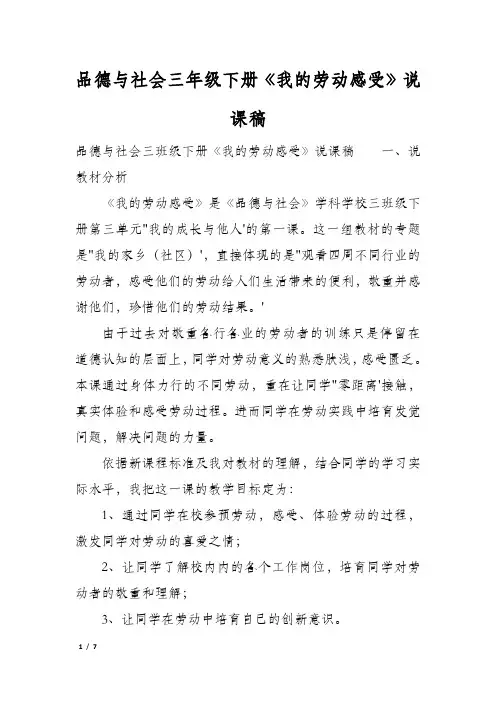 品德与社会三年级下册《我的劳动感受》说课稿

品德与社会三班级下册《我的劳动感受》说课稿　　一、说教材分析

《我的劳动感受》是《品德与社会》学科学校三班级下册第三单元"我的成长与他人'的第一课。这一组教材的专题是"我的家乡（社区）'，直接体现的是"观看四周不同行业的劳动者，感受他们的劳动给人们生活带来的便利，敬重并感谢他们，珍惜他们的劳动结果。'

由于过去对敬重各行各业的劳动者的训练只是停留在道德认知的层面上，同学对劳动意义的熟悉肤浅，感受匮乏。本课通过身体力行的不同劳动，重在让同学"零距离'接触，真实体验和感受劳动过程。进而同学在劳动实践中培育发觉问题，解决问题的力量。

依据新课程标准及我对教材的理解，结合同学的学习实际水平，我把这一课的教学目标定为：

1、通过同学在校参预劳动，感受、体验劳动的过程，激发同学对劳动的喜爱之情；

2、让同学了解校内内的各个工作岗位，培育同学对劳动者的敬重和理解；

3、让同学在劳动中培育自己的创新意识。

1 / 7